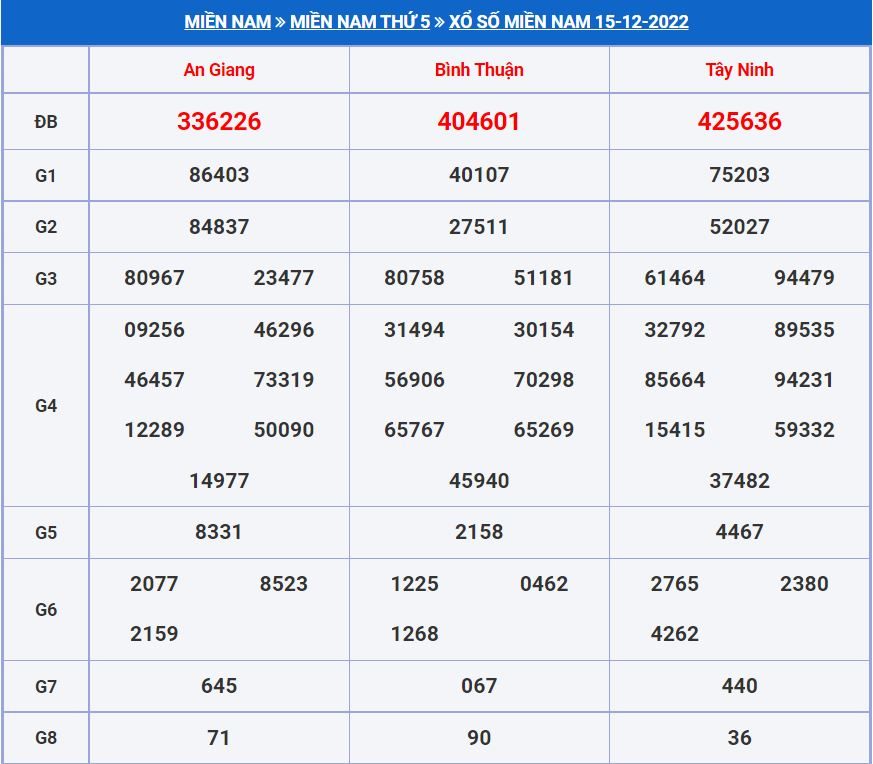 MIỀN NAM » MIỀN NAM THỨ 5 » XỔ SỐ MIỀN NAM 15-12-2022

| | An Giang | Bình Thuận | Tây Ninh |
|---|---|---|---|
| ĐB | 336226 | 404601 | 425636 |
| G1 | 86403 | 40107 | 75203 |
| G2 | 84837 | 27511 | 52027 |
| G3 | 80967 23477 | 80758 51181 | 61464 94479 |
| G4 | 09256 46296 46457 73319 12289 50090 14977 | 31494 30154 56906 70298 65767 65269 45940 | 32792 89535 85664 94231 15415 59332 37482 |
| G5 | 8331 | 2158 | 4467 |
| G6 | 2077 8523 2159 | 1225 0462 1268 | 2765 2380 4262 |
| G7 | 645 | 067 | 440 |
| G8 | 71 | 90 | 36 |